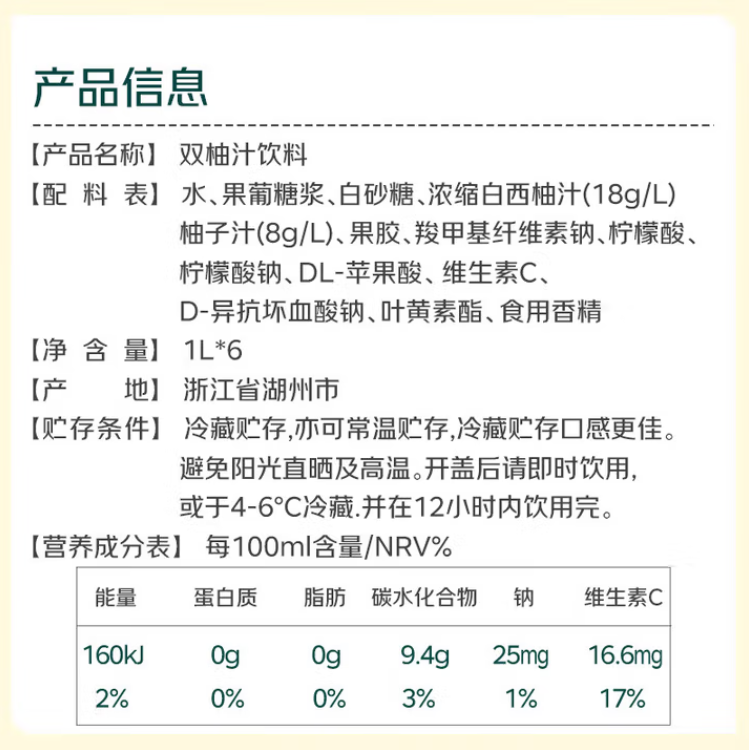 产品信息

【产品名称】 双柚汁饮料

【配 料 表】 水、果葡糖浆、白砂糖、浓缩白西柚汁(18g/L) 柚子汁(8g/L)、果胶、羧甲基纤维素钠、柠檬酸、柠檬酸钠、DL-苹果酸、维生素C、D-异抗坏血酸钠、叶黄素酯、食用香精

【净 含 量】 1L*6

【产 地】 浙江省湖州市

【贮存条件】 冷藏贮存,亦可常温贮存,冷藏贮存口感更佳。避免阳光直晒及高温。开盖后请即时饮用,或于4-6°C冷藏.并在12小时内饮用完。

【营养成分表】 每100ml含量/NRV%

| 能量 | 蛋白质 | 脂肪 | 碳水化合物 | 钠 | 维生素C |
|---|---|---|---|---|---|
| 160kJ | 0g | 0g | 9.4g | 25mg | 16.6mg |
| 2% | 0% | 0% | 3% | 1% | 17% |